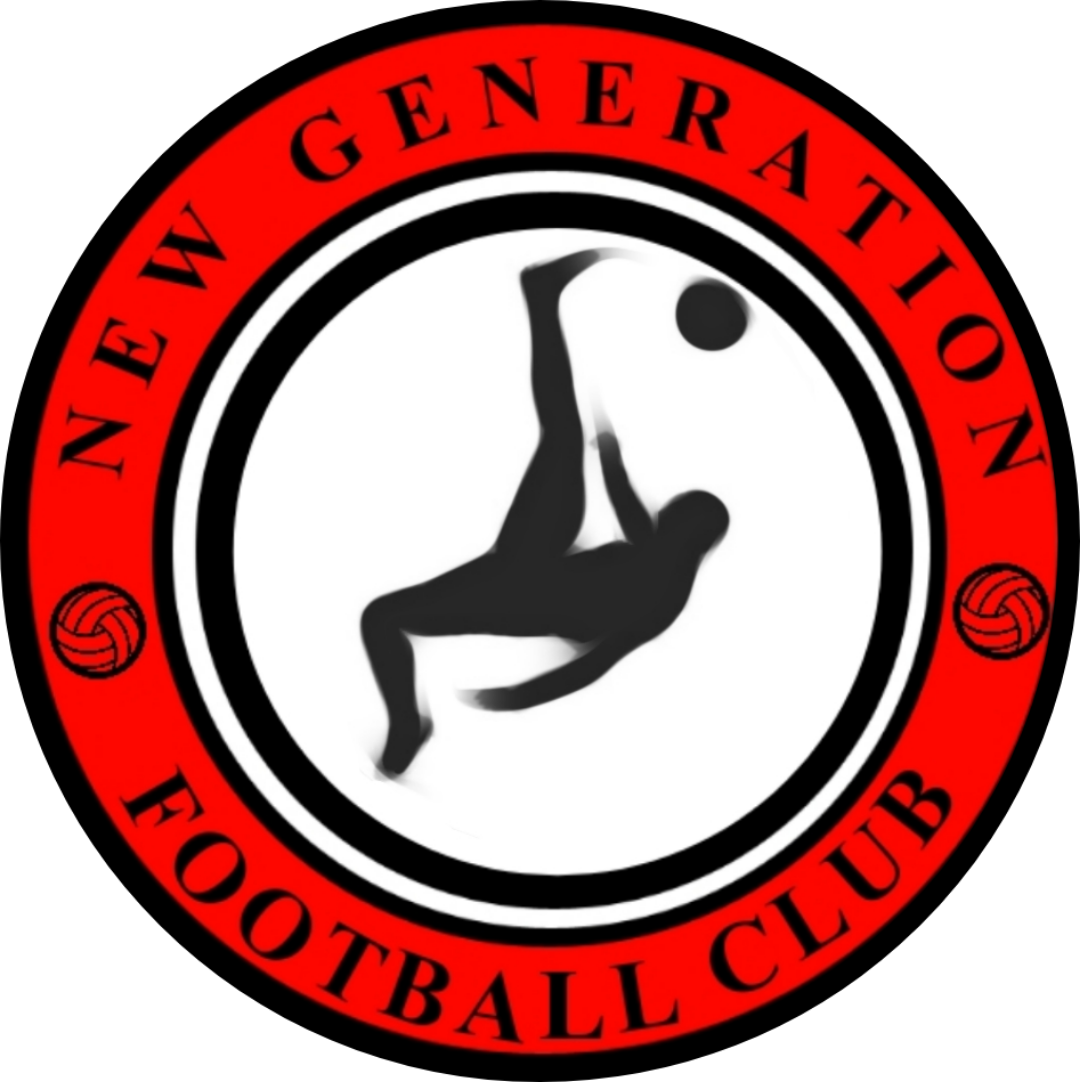 NEW GENERATION
FOOTBALL CLUB